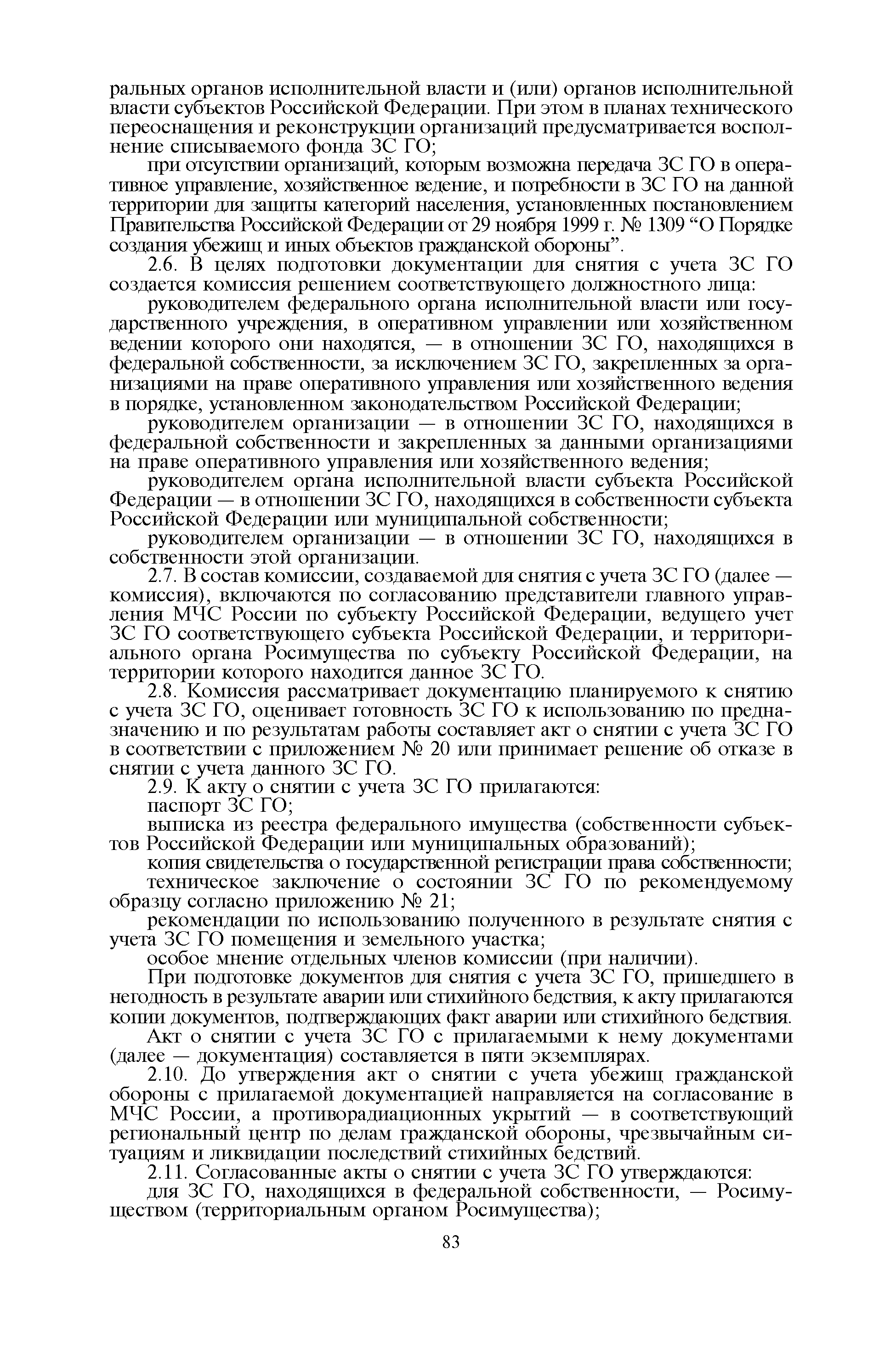 ральных органов исполнительной власти и (или) органов исполнительной власти субъектов Российской Федерации. При этом в планах технического переоснащения и реконструкции организаций предусматривается восполнение списываемого фонда ЗС ГО;

при отсутствии организаций, которым возможна передача ЗС ГО в оперативное управление, хозяйственное ведение, и потребности в ЗС ГО на данной территории для защиты категорий населения, установленных постановлением Правительства Российской Федерации от 29 ноября 1999 г. № 1309 “О Порядке создания убежищ и иных объектов гражданской обороны”.

2.6. В целях подготовки документации для снятия с учета ЗС ГО создается комиссия решением соответствующего должностного лица:

руководителем федерального органа исполнительной власти или государственного учреждения, в оперативном управлении или хозяйственном ведении которого они находятся, — в отношении ЗС ГО, находящихся в федеральной собственности, за исключением ЗС ГО, закрепленных за организациями на праве оперативного управления или хозяйственного ведения в порядке, установленном законодательством Российской Федерации;

руководителем организации — в отношении ЗС ГО, находящихся в федеральной собственности и закрепленных за данными организациями на праве оперативного управления или хозяйственного ведения;

руководителем органа исполнительной власти субъекта Российской Федерации — в отношении ЗС ГО, находящихся в собственности субъекта Российской Федерации или муниципальной собственности;

руководителем организации — в отношении ЗС ГО, находящихся в собственности этой организации.

2.7. В состав комиссии, создаваемой для снятия с учета ЗС ГО (далее — комиссия), включаются по согласованию представители главного управления МЧС России по субъекту Российской Федерации, ведущего учет ЗС ГО соответствующего субъекта Российской Федерации, и территориального органа Росимущества по субъекту Российской Федерации, на территории которого находится данное ЗС ГО.

2.8. Комиссия рассматривает документацию планируемого к снятию с учета ЗС ГО, оценивает готовность ЗС ГО к использованию по предназначению и по результатам работы составляет акт о снятии с учета ЗС ГО в соответствии с приложением № 20 или принимает решение об отказе в снятии с учета данного ЗС ГО.

2.9. К акту о снятии с учета ЗС ГО прилагаются:

паспорт ЗС ГО;

выписка из реестра федерального имущества (собственности субъектов Российской Федерации или муниципальных образований);

копия свидетельства о государственной регистрации права собственности;

техническое заключение о состоянии ЗС ГО по рекомендуемому образцу согласно приложению № 21;

рекомендации по использованию полученного в результате снятия с учета ЗС ГО помещения и земельного участка;

особое мнение отдельных членов комиссии (при наличии).

При подготовке документов для снятия с учета ЗС ГО, пришедшего в негодность в результате аварии или стихийного бедствия, к акту прилагаются копии документов, подтверждающих факт аварии или стихийного бедствия.

Акт о снятии с учета ЗС ГО с прилагаемыми к нему документами (далее — документация) составляется в пяти экземплярах.

2.10. До утверждения акт о снятии с учета убежищ гражданской обороны с прилагаемой документацией направляется на согласование в МЧС России, а противорадиационных укрытий — в соответствующий региональный центр по делам гражданской обороны, чрезвычайным ситуациям и ликвидации последствий стихийных бедствий.

2.11. Согласованные акты о снятии с учета ЗС ГО утверждаются:

для ЗС ГО, находящихся в федеральной собственности, — Росимуществом (территориальным органом Росимущества);

83